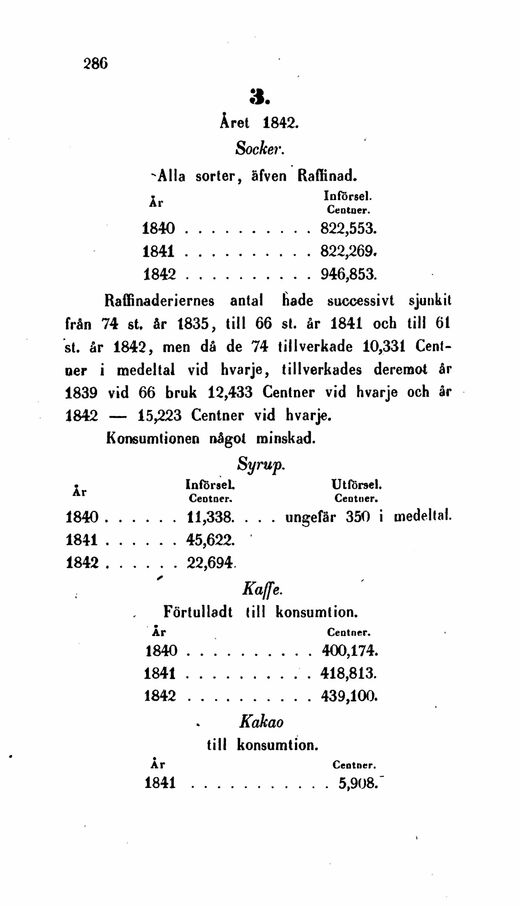 286

3.

Året 1842.

Socker.

Alla sorter, äfven Raffinad.

| År | Införsel. Centner. |
|---|---|
| 1840 | 822,553. |
| 1841 | 822,269. |
| 1842 | 946,853. |

Raffinaderiernes antal hade successivt sjunkit från 74 st. år 1835, till 66 st. år 1841 och till 61 st. år 1842, men då de 74 tillverkade 10,331 Centner i medeltal vid hvarje, tillverkades deremot år 1839 vid 66 bruk 12,433 Centner vid hvarje och år 1842 — 15,223 Centner vid hvarje.

Konsumtionen något minskad.

Syrup.

| År | Införsel. Centner. | Utförsel. Centner. |
|---|---|---|
| 1840 | 11,338. | ungefär 350 i medeltal. |
| 1841 | 45,622. | |
| 1842 | 22,694. | |

Kaffe.

Förtulladt till konsumtion.

| År | Centner. |
|---|---|
| 1840 | 400,174. |
| 1841 | 418,813. |
| 1842 | 439,100. |

Kakao

till konsumtion.

| År | Centner. |
|---|---|
| 1841 | 5,908. |